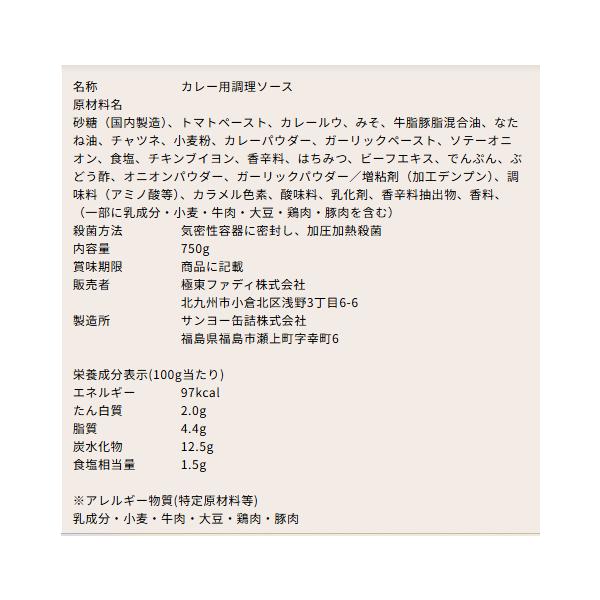 名称 カレー用調理ソース
原材料名
砂糖（国内製造）、トマトペースト、カレールウ、みそ、牛脂豚脂混合油、なたね油、チャツネ、小麦粉、カレーパウダー、ガーリックペースト、ソテーオニオン、食塩、チキンブイヨン、香辛料、はちみつ、ビーフエキス、でんぷん、ぶどう酢、オニオンパウダー、ガーリックパウダー／増粘剤（加工デンプン）、調味料（アミノ酸等）、カラメル色素、酸味料、乳化剤、香辛料抽出物、香料、（一部に乳成分・小麦・牛肉・大豆・鶏肉・豚肉を含む）
殺菌方法 気密性容器に密封し、加圧加熱殺菌
内容量 750g
賞味期限 商品に記載
販売者 極東ファディ株式会社
北九州市小倉北区浅野3丁目6-6
製造所 サンヨー缶詰株式会社
福島県福島市瀬上町字幸町6

栄養成分表示(100g当たり)
エネルギー 97kcal
たん白質 2.0g
脂質 4.4g
炭水化物 12.5g
食塩相当量 1.5g

※アレルギー物質(特定原材料等)
乳成分・小麦・牛肉・大豆・鶏肉・豚肉